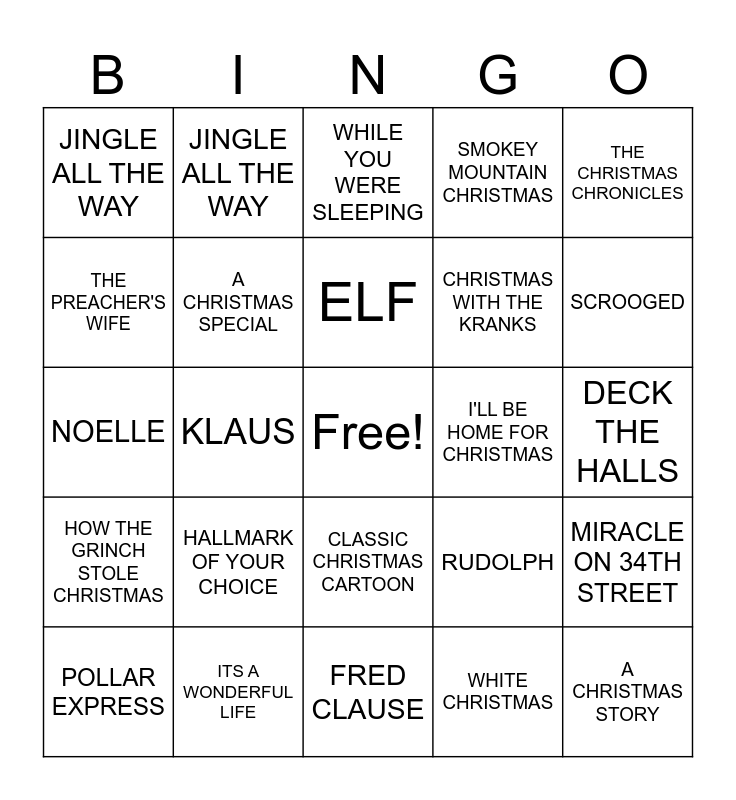 | B | I | N | G | O |
|---|---|---|---|---|
| JINGLE ALL THE WAY | JINGLE ALL THE WAY | WHILE YOU WERE SLEEPING | SMOKEY MOUNTAIN CHRISTMAS | THE CHRISTMAS CHRONICLES |
| THE PREACHER'S WIFE | A CHRISTMAS SPECIAL | ELF | CHRISTMAS WITH THE KRANKS | SCROOGED |
| NOELLE | KLAUS | Free! | I'LL BE HOME FOR CHRISTMAS | DECK THE HALLS |
| HOW THE GRINCH STOLE CHRISTMAS | HALLMARK OF YOUR CHOICE | CLASSIC CHRISTMAS CARTOON | RUDOLPH | MIRACLE ON 34TH STREET |
| POLLAR EXPRESS | ITS A WONDERFUL LIFE | FRED CLAUSE | WHITE CHRISTMAS | A CHRISTMAS STORY |